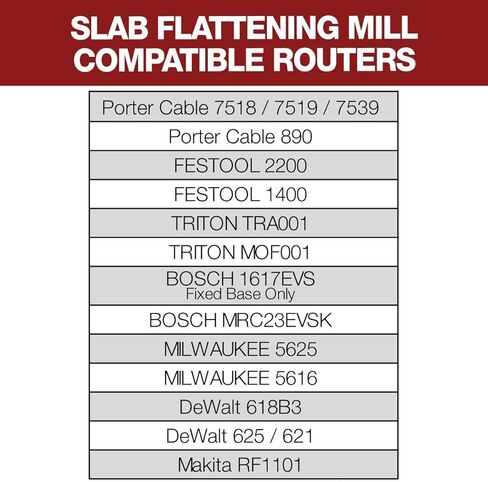 SLAB FLATTENING MILL
COMPATIBLE ROUTERS

| Porter Cable 7518 / 7519 / 7539 |
|---|
| Porter Cable 890 |
| FESTOOL 2200 |
| FESTOOL 1400 |
| TRITON TRA001 |
| TRITON MOF001 |
| BOSCH 1617EVS Fixed Base Only |
| BOSCH MRC23EVSK |
| MILWAUKEE 5625 |
| MILWAUKEE 5616 |
| DeWalt 618B3 |
| DeWalt 625 / 621 |
| Makita RF1101 |